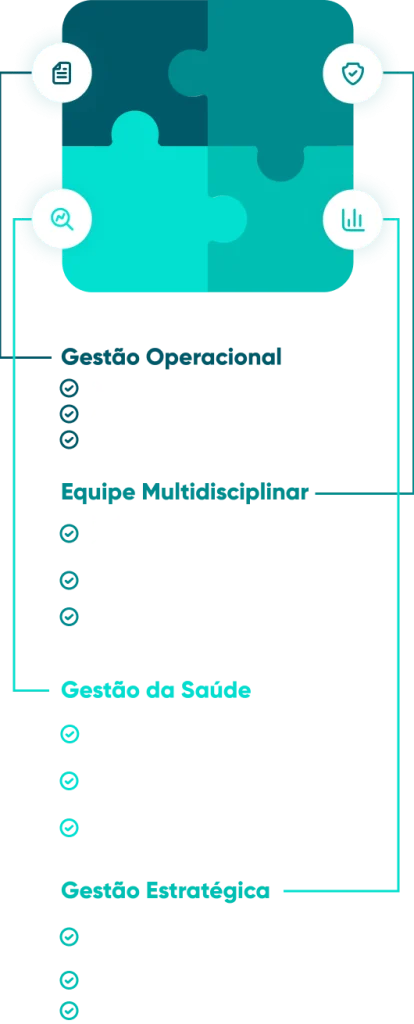 Gestão Operacional

Equipe Multidisciplinar

Gestão da Saúde

Gestão Estratégica